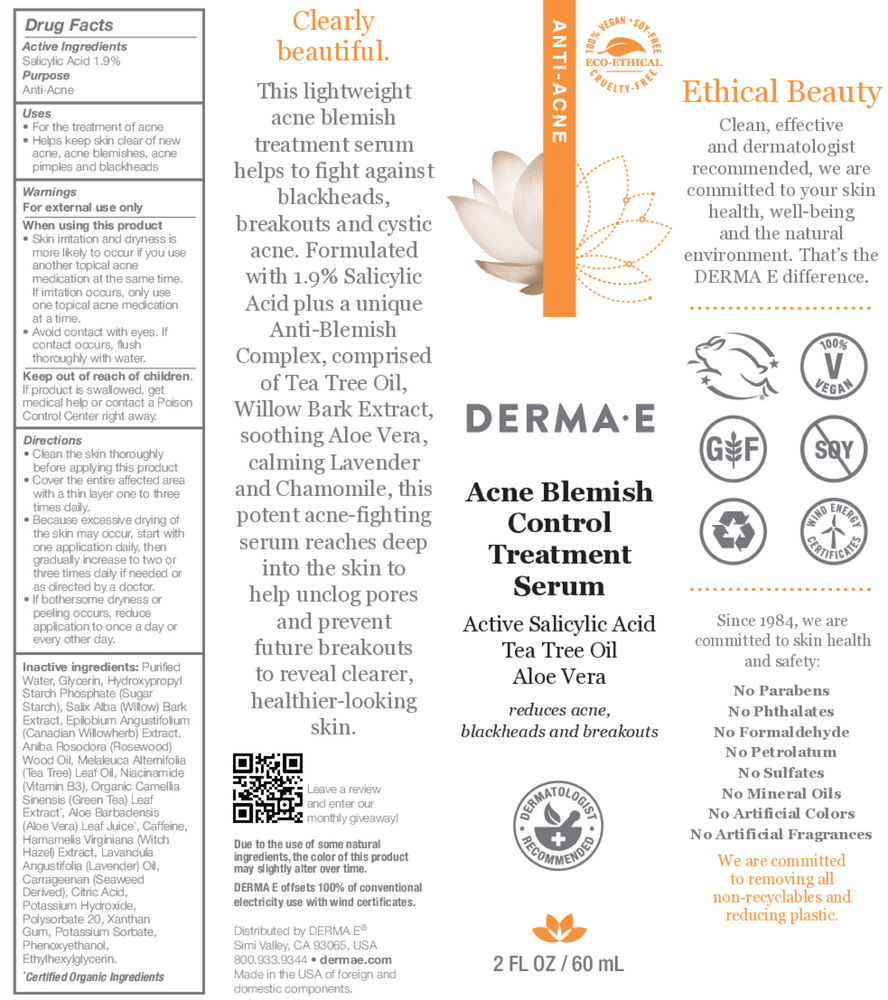 Drug Facts

Active Ingredients
Salicylic Acid 1.9%
Purpose
Anti-Acne

Uses
• For the treatment of acne
• Helps keep skin clear of new acne, acne blemishes, acne pimples and blackheads

Warnings
For external use only
When using this product
• Skin irritation and dryness is more likely to occur if you use another topical acne medication at the same time. If irritation occurs, only use one topical acne medication at a time.
• Avoid contact with eyes. If contact occurs, flush thoroughly with water.
Keep out of reach of children. If product is swallowed, get medical help or contact a Poison Control Center right away.

Directions
• Clean the skin thoroughly before applying this product
• Cover the entire affected area with a thin layer one to three times daily.
• Because excessive drying of the skin may occur, start with one application daily, then gradually increase to two or three times daily if needed or as directed by a doctor.
• If bothersome dryness or peeling occurs, reduce application to once a day or every other day.

Inactive ingredients: Purified Water, Glycerin, Hydroxypropyl Starch Phosphate (Sugar Starch), Salix Alba (Willow) Bark Extract, Epilobium Angustifolium (Canadian Willowherb) Extract, Aniba Rosodora (Rosewood) Wood Oil, Melaleuca Alternifolia (Tea Tree) Leaf Oil, Niacinamide (Vitamin B3), Organic Camellia Sinensis (Green Tea) Leaf Extract*, Aloe Barbadensis (Aloe Vera) Leaf Juice*, Caffeine, Hamamelis Virginiana (Witch Hazel) Extract, Lavandula Angustifolia (Lavender) Oil, Carrageenan (Seaweed Derived), Citric Acid, Potassium Hydroxide, Polysorbate 20, Xanthan Gum, Potassium Sorbate, Phenoxyethanol, Ethylhexylglycerin.
*Certified Organic Ingredients

Clearly beautiful.

This lightweight acne blemish treatment serum helps to fight against blackheads, breakouts and cystic acne. Formulated with 1.9% Salicylic Acid plus a unique Anti-Blemish Complex, comprised of Tea Tree Oil, Willow Bark Extract, soothing Aloe Vera, calming Lavender and Chamomile, this potent acne-fighting serum reaches deep into the skin to help unclog pores and prevent future breakouts to reveal clearer, healthier-looking skin.

Leave a review and enter our monthly giveaway!

Due to the use of some natural ingredients, the color of this product may slightly alter over time.

DERMA E offsets 100% of conventional electricity use with wind certificates.

Distributed by DERMA E®
Simi Valley, CA 93065, USA
800.933.9344 • dermae.com
Made in the USA of foreign and domestic components.

ANTI-ACNE

100% VEGAN • SOY-FREE
ECO-ETHICAL
CRUELTY-FREE

DERMA·E

Acne Blemish Control Treatment Serum

Active Salicylic Acid
Tea Tree Oil
Aloe Vera

reduces acne, blackheads and breakouts

DERMATOLOGIST RECOMMENDED

2 FL OZ / 60 mL

Ethical Beauty

Clean, effective and dermatologist recommended, we are committed to your skin health, well-being and the natural environment. That's the DERMA E difference.

100% V VEGAN
GF
SOY
WIND ENERGY CERTIFICATES

Since 1984, we are committed to skin health and safety:

No Parabens
No Phthalates
No Formaldehyde
No Petrolatum
No Sulfates
No Mineral Oils
No Artificial Colors
No Artificial Fragrances

We are committed to removing all non-recyclables and reducing plastic.